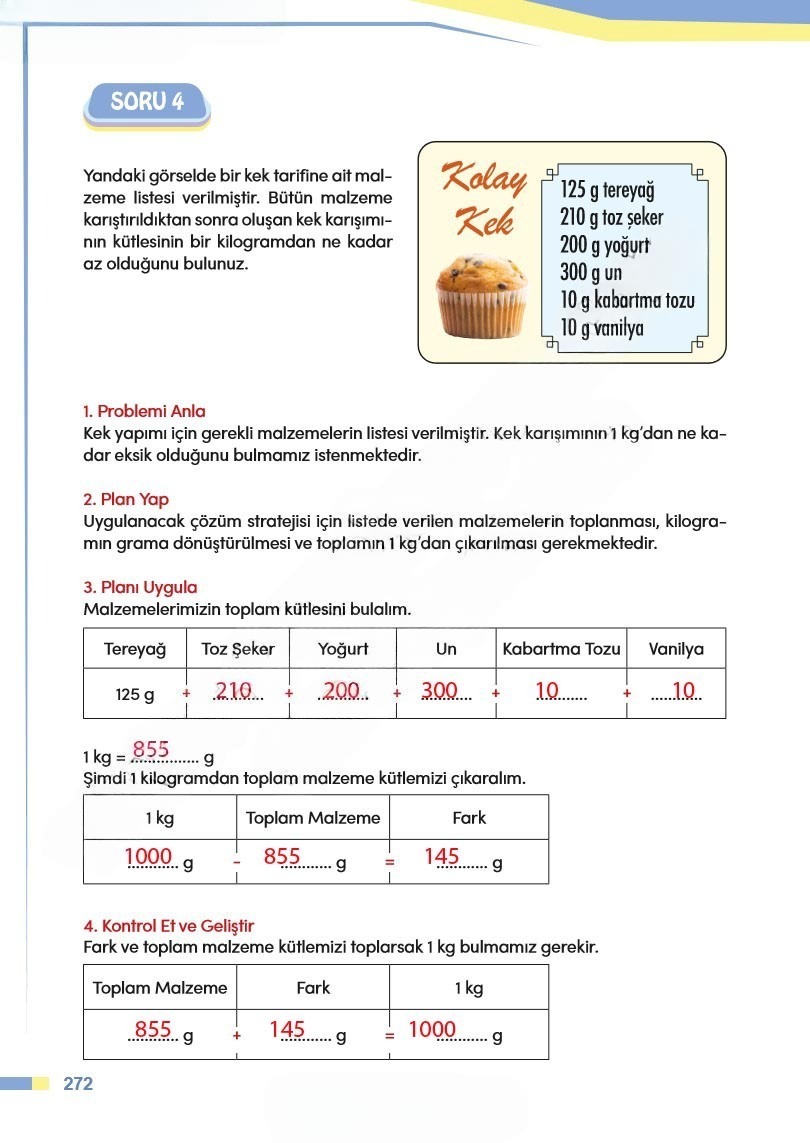 SORU 4

Yandaki görselde bir kek tarifine ait malzeme listesi verilmiştir. Bütün malzeme karıştırıldıktan sonra oluşan kek karışımının kütlesinin bir kilogramdan ne kadar az olduğunu bulunuz.

Kolay Kek
125 g tereyağ
210 g toz şeker
200 g yoğurt
300 g un
10 g kabartma tozu
10 g vanilya

1. Problemi Anla
Kek yapımı için gerekli malzemelerin listesi verilmiştir. Kek karışımının 1 kg'dan ne kadar eksik olduğunu bulmamız istenmektedir.

2. Plan Yap
Uygulanacak çözüm stratejisi için listede verilen malzemelerin toplanması, kilogramın grama dönüştürülmesi ve toplamın 1 kg'dan çıkarılması gerekmektedir.

3. Planı Uygula
Malzemelerimizin toplam kütlesini bulalım.

| Tereyağ | Toz Şeker | Yoğurt | Un | Kabartma Tozu | Vanilya |
|---|---|---|---|---|---|
| 125 g | + 210 | + 200 | + 300 | + 10 | + 10 |

1 kg = 855 g
Şimdi 1 kilogramdan toplam malzeme kütlemizi çıkaralım.

| 1 kg | Toplam Malzeme | Fark |
|---|---|---|
| 1000 g | - 855 g | = 145 g |

4. Kontrol Et ve Geliştir
Fark ve toplam malzeme kütlemizi toplarsak 1 kg bulmamız gerekir.

| Toplam Malzeme | Fark | 1 kg |
|---|---|---|
| 855 g | + 145 g | = 1000 g |

272